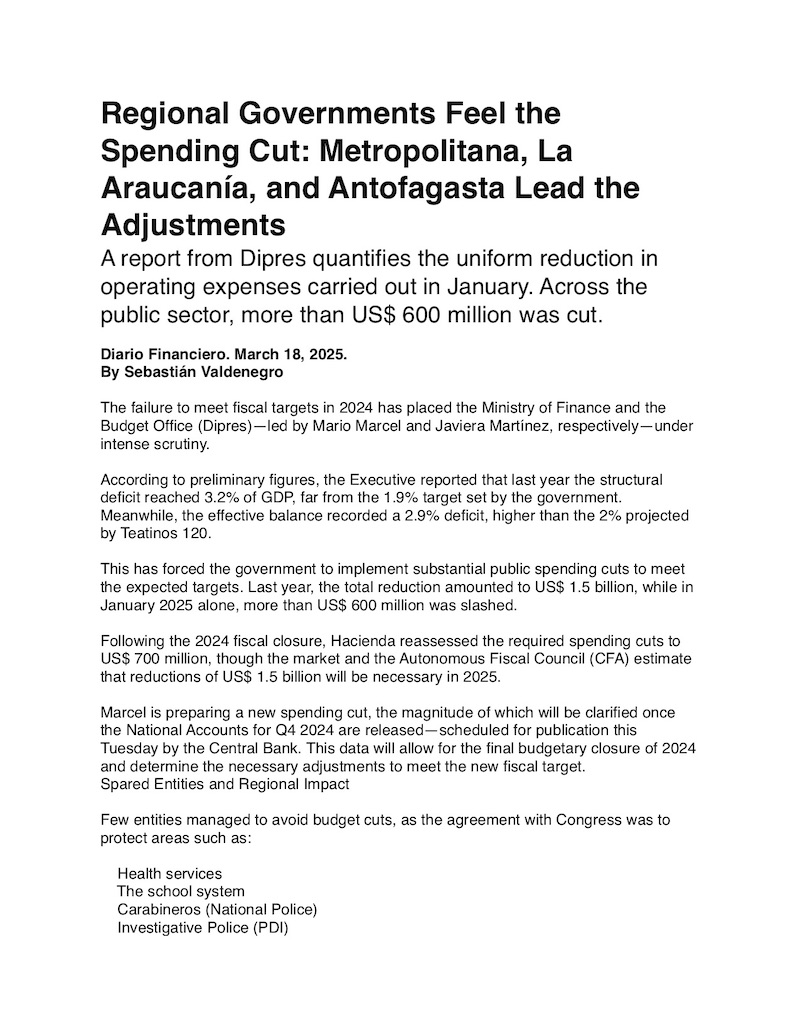 Regional Governments Feel the Spending Cut: Metropolitana, La Araucanía, and Antofagasta Lead the Adjustments

A report from Dipres quantifies the uniform reduction in operating expenses carried out in January. Across the public sector, more than US$ 600 million was cut.

Diario Financiero. March 18, 2025.
By Sebastián Valdenegro

The failure to meet fiscal targets in 2024 has placed the Ministry of Finance and the Budget Office (Dipres)—led by Mario Marcel and Javiera Martínez, respectively—under intense scrutiny.

According to preliminary figures, the Executive reported that last year the structural deficit reached 3.2% of GDP, far from the 1.9% target set by the government. Meanwhile, the effective balance recorded a 2.9% deficit, higher than the 2% projected by Teatinos 120.

This has forced the government to implement substantial public spending cuts to meet the expected targets. Last year, the total reduction amounted to US$ 1.5 billion, while in January 2025 alone, more than US$ 600 million was slashed.

Following the 2024 fiscal closure, Hacienda reassessed the required spending cuts to US$ 700 million, though the market and the Autonomous Fiscal Council (CFA) estimate that reductions of US$ 1.5 billion will be necessary in 2025.

Marcel is preparing a new spending cut, the magnitude of which will be clarified once the National Accounts for Q4 2024 are released—scheduled for publication this Tuesday by the Central Bank. This data will allow for the final budgetary closure of 2024 and determine the necessary adjustments to meet the new fiscal target.
Spared Entities and Regional Impact

Few entities managed to avoid budget cuts, as the agreement with Congress was to protect areas such as:

Health services
The school system
Carabineros (National Police)
Investigative Police (PDI)